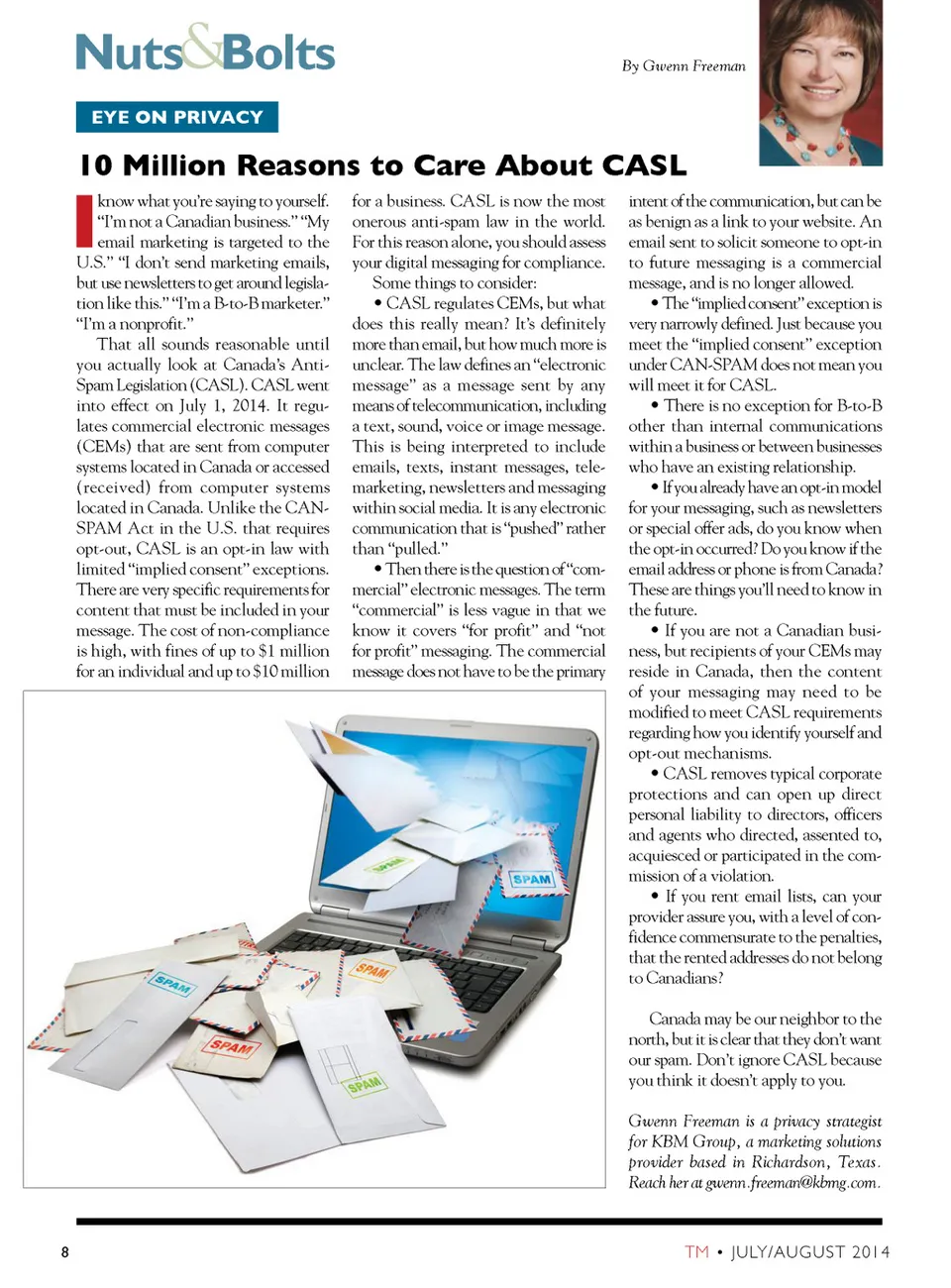 Nuts&Bolts

By Gwenn Freeman

EYE ON PRIVACY

10 Million Reasons to Care About CASL

I know what you're saying to yourself. "I'm not a Canadian business." "My email marketing is targeted to the U.S." "I don't send marketing emails, but use newsletters to get around legislation like this." "I'm a B-to-B marketer." "I'm a nonprofit."

That all sounds reasonable until you actually look at Canada's Anti-Spam Legislation (CASL). CASL went into effect on July 1, 2014. It regulates commercial electronic messages (CEMs) that are sent from computer systems located in Canada or accessed (received) from computer systems located in Canada. Unlike the CAN-SPAM Act in the U.S. that requires opt-out, CASL is an opt-in law with limited "implied consent" exceptions. There are very specific requirements for content that must be included in your message. The cost of non-compliance is high, with fines of up to $1 million for an individual and up to $10 million for a business. CASL is now the most onerous anti-spam law in the world. For this reason alone, you should assess your digital messaging for compliance.

Some things to consider:

• CASL regulates CEMs, but what does this really mean? It's definitely more than email, but how much more is unclear. The law defines an "electronic message" as a message sent by any means of telecommunication, including a text, sound, voice or image message. This is being interpreted to include emails, texts, instant messages, telemarketing, newsletters and messaging within social media. It is any electronic communication that is "pushed" rather than "pulled."

• Then there is the question of "commercial" electronic messages. The term "commercial" is less vague in that we know it covers "for profit" and "not for profit" messaging. The commercial message does not have to be the primary intent of the communication, but can be as benign as a link to your website. An email sent to solicit someone to opt-in to future messaging is a commercial message, and is no longer allowed.

• The "implied consent" exception is very narrowly defined. Just because you meet the "implied consent" exception under CAN-SPAM does not mean you will meet it for CASL.

• There is no exception for B-to-B other than internal communications within a business or between businesses who have an existing relationship.

• If you already have an opt-in model for your messaging, such as newsletters or special offer ads, do you know when the opt-in occurred? Do you know if the email address or phone is from Canada? These are things you'll need to know in the future.

• If you are not a Canadian business, but recipients of your CEMs may reside in Canada, then the content of your messaging may need to be modified to meet CASL requirements regarding how you identify yourself and opt-out mechanisms.

• CASL removes typical corporate protections and can open up direct personal liability to directors, officers and agents who directed, assented to, acquiesced or participated in the commission of a violation.

• If you rent email lists, can your provider assure you, with a level of confidence commensurate to the penalties, that the rented addresses do not belong to Canadians?

Canada may be our neighbor to the north, but it is clear that they don't want our spam. Don't ignore CASL because you think it doesn't apply to you.

Gwenn Freeman is a privacy strategist for KBM Group, a marketing solutions provider based in Richardson, Texas. Reach her at gwenn.freeman@kbmg.com.

SPAM SPAM SPAM SPAM SPAM SPAM

8

TM • JULY/AUGUST 2014